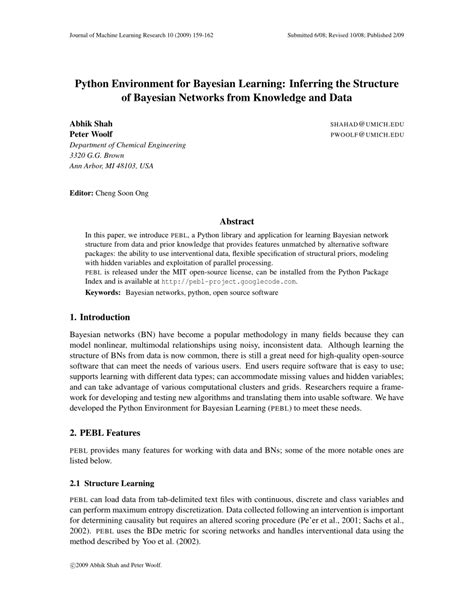 Journal of Machine Learning Research 10 (2009) 159-162

Submitted 6/08; Revised 10/08; Published 2/09

Python Environment for Bayesian Learning: Inferring the Structure of Bayesian Networks from Knowledge and Data

Abhik Shah
SHAHAD@UMICH.EDU
Peter Woolf
PWOOLF@UMICH.EDU
Department of Chemical Engineering
3320 G.G. Brown
Ann Arbor, MI 48103, USA

Editor: Cheng Soon Ong

Abstract

In this paper, we introduce PEBL, a Python library and application for learning Bayesian network structure from data and prior knowledge that provides features unmatched by alternative software packages: the ability to use interventional data, flexible specification of structural priors, modeling with hidden variables and exploitation of parallel processing.
PEBL is released under the MIT open-source license, can be installed from the Python Package Index and is available at http://pebl-project.googlecode.com.

Keywords: Bayesian networks, python, open source software

1. Introduction

Bayesian networks (BN) have become a popular methodology in many fields because they can model nonlinear, multimodal relationships using noisy, inconsistent data. Although learning the structure of BNs from data is now common, there is still a great need for high-quality open-source software that can meet the needs of various users. End users require software that is easy to use; supports learning with different data types; can accommodate missing values and hidden variables; and can take advantage of various computational clusters and grids. Researchers require a framework for developing and testing new algorithms and translating them into usable software. We have developed the Python Environment for Bayesian Learning (PEBL) to meet these needs.

2. PEBL Features

PEBL provides many features for working with data and BNs; some of the more notable ones are listed below.

2.1 Structure Learning

PEBL can load data from tab-delimited text files with continuous, discrete and class variables and can perform maximum entropy discretization. Data collected following an intervention is important for determining causality but requires an altered scoring procedure (Pe'er et al., 2001; Sachs et al., 2002). PEBL uses the BDe metric for scoring networks and handles interventional data using the method described by Yoo et al. (2002).

©2009 Abhik Shah and Peter Woolf.